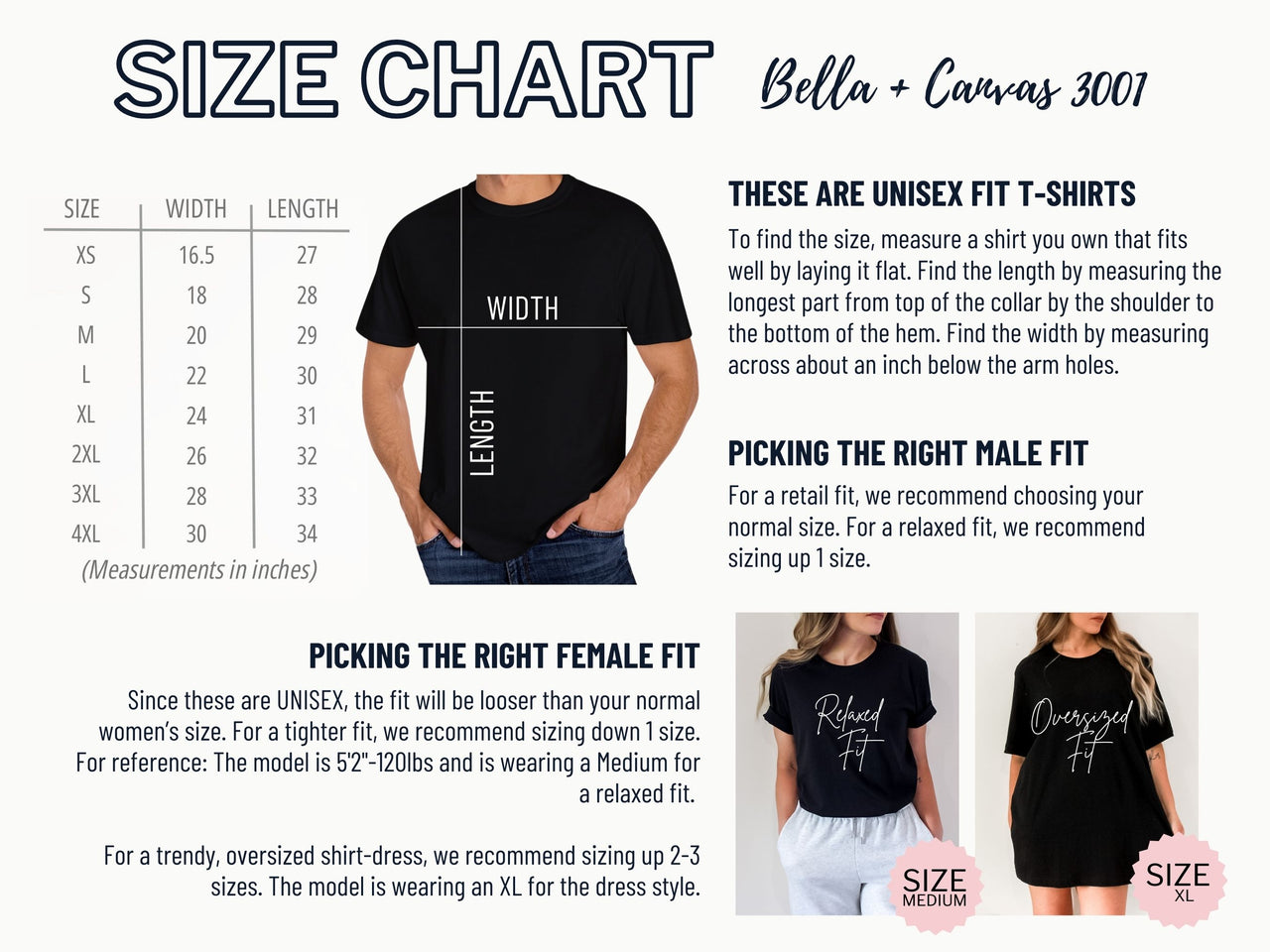 SIZE CHART

Bella + Canvas 3001

| SIZE | WIDTH | LENGTH |
|---|---|---|
| XS | 16.5 | 27 |
| S | 18 | 28 |
| M | 20 | 29 |
| L | 22 | 30 |
| XL | 24 | 31 |
| 2XL | 26 | 32 |
| 3XL | 28 | 33 |
| 4XL | 30 | 34 |

(Measurements in inches)

WIDTH

LENGTH

THESE ARE UNISEX FIT T-SHIRTS

To find the size, measure a shirt you own that fits well by laying it flat. Find the length by measuring the longest part from top of the collar by the shoulder to the bottom of the hem. Find the width by measuring across about an inch below the arm holes.

PICKING THE RIGHT MALE FIT

For a retail fit, we recommend choosing your normal size. For a relaxed fit, we recommend sizing up 1 size.

PICKING THE RIGHT FEMALE FIT

Since these are UNISEX, the fit will be looser than your normal women's size. For a tighter fit, we recommend sizing down 1 size. For reference: The model is 5'2"-120lbs and is wearing a Medium for a relaxed fit.

For a trendy, oversized shirt-dress, we recommend sizing up 2-3 sizes. The model is wearing an XL for the dress style.

Relaxed Fit

SIZE MEDIUM

Oversized Fit

SIZE XL